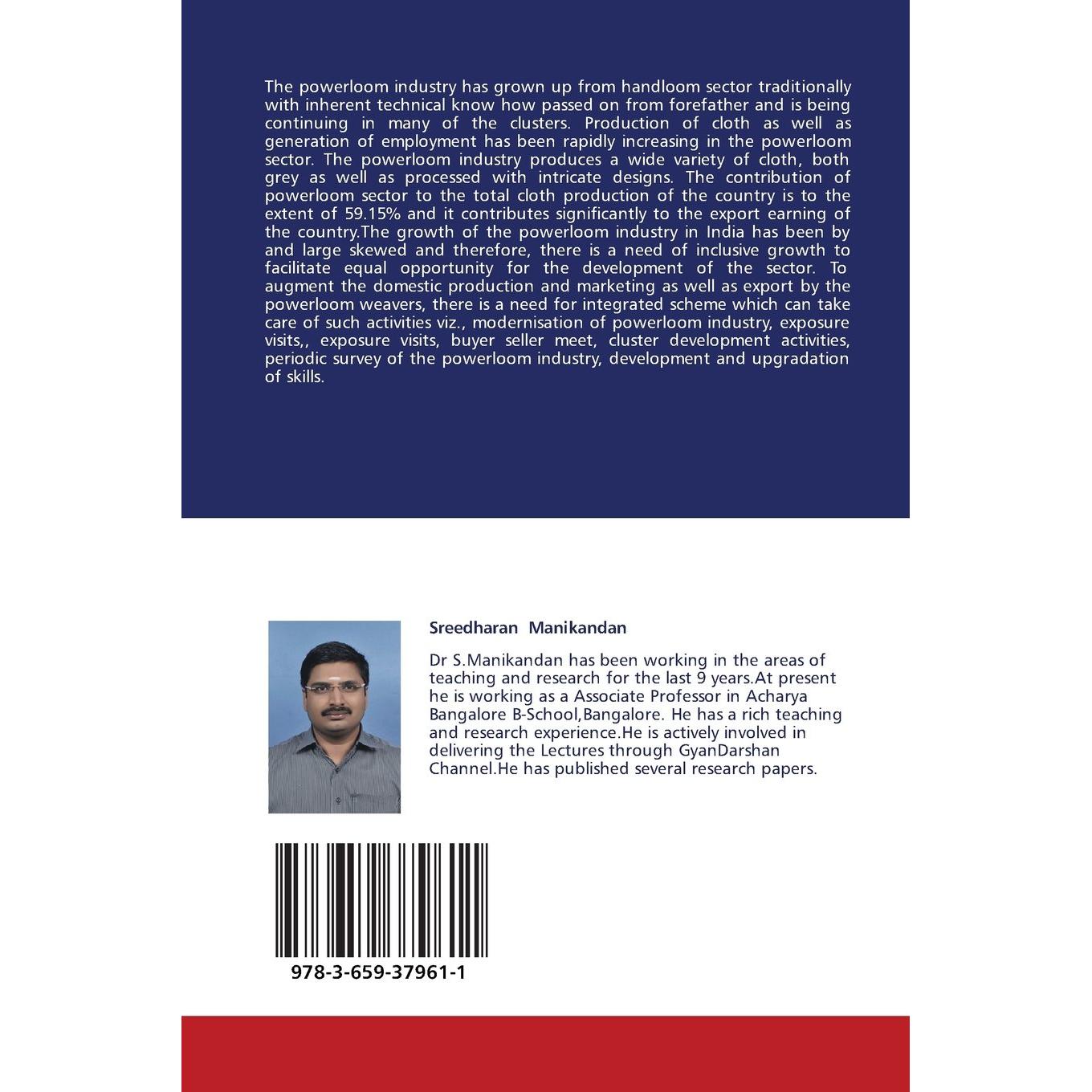 The powerloom industry has grown up from handloom sector traditionally with inherent technical know how passed on from forefather and is being continuing in many of the clusters. Production of cloth as well as generation of employment has been rapidly increasing in the powerloom sector. The powerloom industry produces a wide variety of cloth, both grey as well as processed with intricate designs. The contribution of powerloom sector to the total cloth production of the country is to the extent of 59.15% and it contributes significantly to the export earning of the country.The growth of the powerloom industry in India has been by and large skewed and therefore, there is a need of inclusive growth to facilitate equal opportunity for the development of the sector. To augment the domestic production and marketing as well as export by the powerloom weavers, there is a need for integrated scheme which can take care of such activities viz., modernisation of powerloom industry, exposure visits,, exposure visits, buyer seller meet, cluster development activities, periodic survey of the powerloom industry, development and upgradation of skills.

Sreedharan Manikandan

Dr S.Manikandan has been working in the areas of teaching and research for the last 9 years.At present he is working as a Associate Professor in Acharya Bangalore B-School,Bangalore. He has a rich teaching and research experience.He is actively involved in delivering the Lectures through GyanDarshan Channel.He has published several research papers.

978-3-659-37961-1